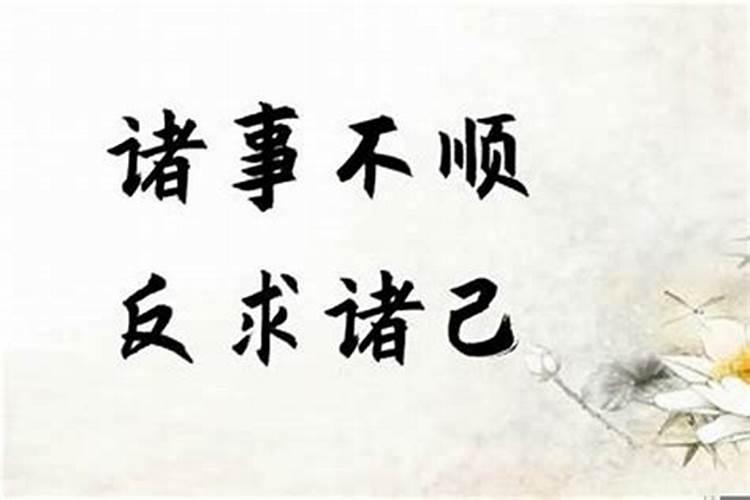 诸事不顺
反求诸己